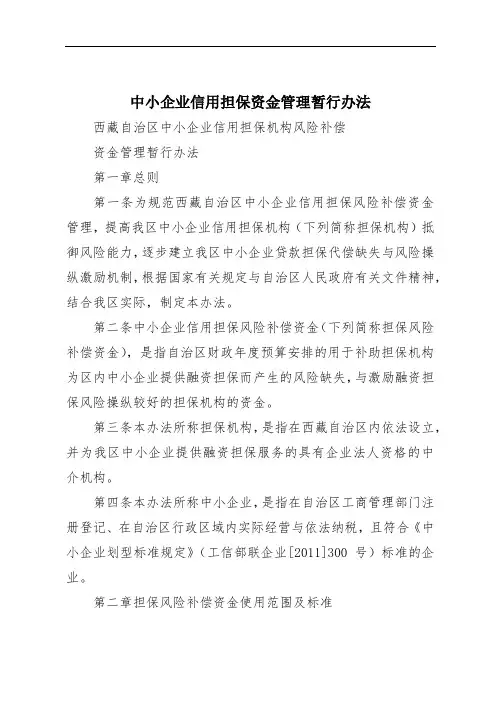 中小企业信用担保资金管理暂行办法

西藏自治区中小企业信用担保机构风险补偿

资金管理暂行办法

第一章总则

第一条为规范西藏自治区中小企业信用担保风险补偿资金管理，提高我区中小企业信用担保机构（下列简称担保机构）抵御风险能力，逐步建立我区中小企业贷款担保代偿缺失与风险操纵激励机制，根据国家有关规定与自治区人民政府有关文件精神，结合我区实际，制定本办法。

第二条中小企业信用担保风险补偿资金（下列简称担保风险补偿资金），是指自治区财政年度预算安排的用于补助担保机构为区内中小企业提供融资担保而产生的风险缺失，与激励融资担保风险操纵较好的担保机构的资金。

第三条本办法所称担保机构，是指在西藏自治区内依法设立，并为我区中小企业提供融资担保服务的具有企业法人资格的中介机构。

第四条本办法所称中小企业，是指在自治区工商管理部门注册登记、在自治区行政区域内实际经营与依法纳税，且符合《中小企业划型标准规定》（工信部联企业[2011]300 号）标准的企业。

第二章担保风险补偿资金使用范围及标准